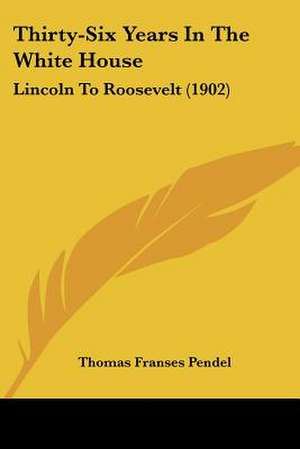 Thirty-Six Years In The White House

Lincoln To Roosevelt (1902)

Thomas Franses Pendel